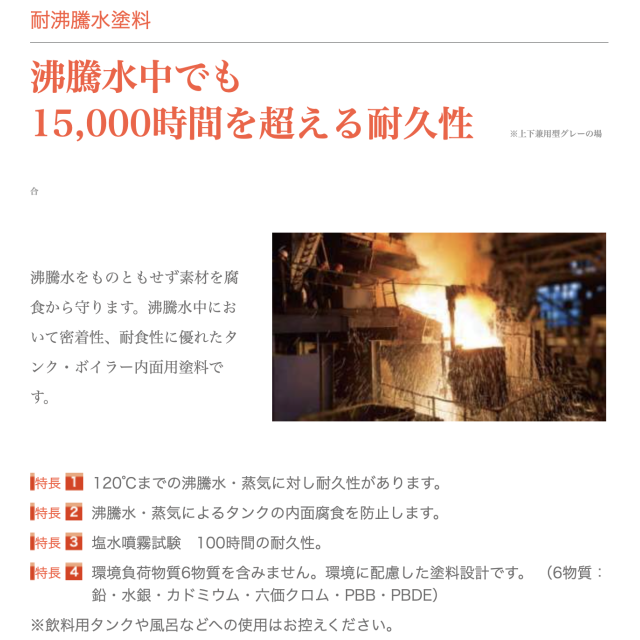 耐沸騰水塗料

沸騰水中でも
15,000時間を超える耐久性

※上下兼用型グレーの場合

沸騰水をものともせず素材を腐食から守ります。沸騰水中において密着性、耐食性に優れたタンク・ボイラー内面用塗料です。

特長 1 120℃までの沸騰水・蒸気に対し耐久性があります。

特長 2 沸騰水・蒸気によるタンクの内面腐食を防止します。

特長 3 塩水噴霧試験 100時間の耐久性。

特長 4 環境負荷物質6物質を含みません。環境に配慮した塗料設計です。（6物質：鉛・水銀・カドミウム・六価クロム・PBB・PBDE）

※飲料用タンクや風呂などへの使用はお控えください。